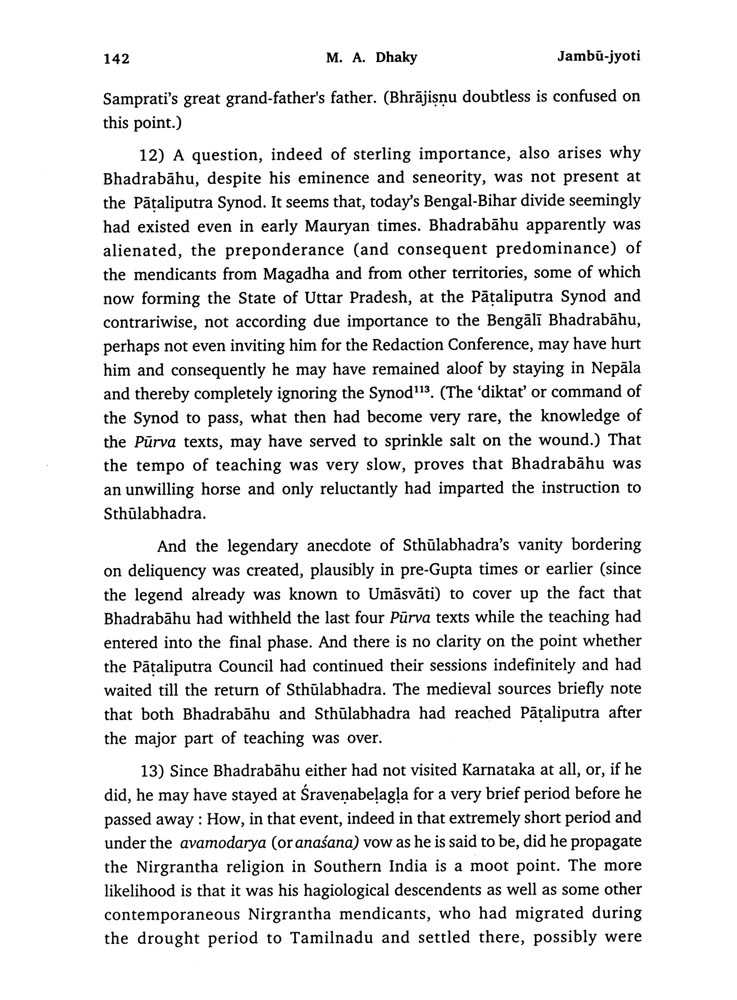 142 M. A. Dhaky Jambū-jyoti

Samprati's great grand-father's father. (Bhrājiṣṇu doubtless is confused on this point.)

12) A question, indeed of sterling importance, also arises why Bhadrabāhu, despite his eminence and seneority, was not present at the Pāṭaliputra Synod. It seems that, today's Bengal-Bihar divide seemingly had existed even in early Mauryan times. Bhadrabāhu apparently was alienated, the preponderance (and consequent predominance) of the mendicants from Magadha and from other territories, some of which now forming the State of Uttar Pradesh, at the Pāṭaliputra Synod and contrariwise, not according due importance to the Bengālī Bhadrabāhu, perhaps not even inviting him for the Redaction Conference, may have hurt him and consequently he may have remained aloof by staying in Nepāla and thereby completely ignoring the Synod$^{113}$. (The 'diktat' or command of the Synod to pass, what then had become very rare, the knowledge of the Pūrva texts, may have served to sprinkle salt on the wound.) That the tempo of teaching was very slow, proves that Bhadrabāhu was an unwilling horse and only reluctantly had imparted the instruction to Sthūlabhadra.

And the legendary anecdote of Sthūlabhadra's vanity bordering on deliquency was created, plausibly in pre-Gupta times or earlier (since the legend already was known to Umāsvāti) to cover up the fact that Bhadrabāhu had withheld the last four Pūrva texts while the teaching had entered into the final phase. And there is no clarity on the point whether the Pāṭaliputra Council had continued their sessions indefinitely and had waited till the return of Sthūlabhadra. The medieval sources briefly note that both Bhadrabāhu and Sthūlabhadra had reached Pāṭaliputra after the major part of teaching was over.

13) Since Bhadrabāhu either had not visited Karnataka at all, or, if he did, he may have stayed at Śraveṇabeḷagḷa for a very brief period before he passed away : How, in that event, indeed in that extremely short period and under the avamodarya (or anaśana) vow as he is said to be, did he propagate the Nirgrantha religion in Southern India is a moot point. The more likelihood is that it was his hagiological descendents as well as some other contemporaneous Nirgrantha mendicants, who had migrated during the drought period to Tamilnadu and settled there, possibly were